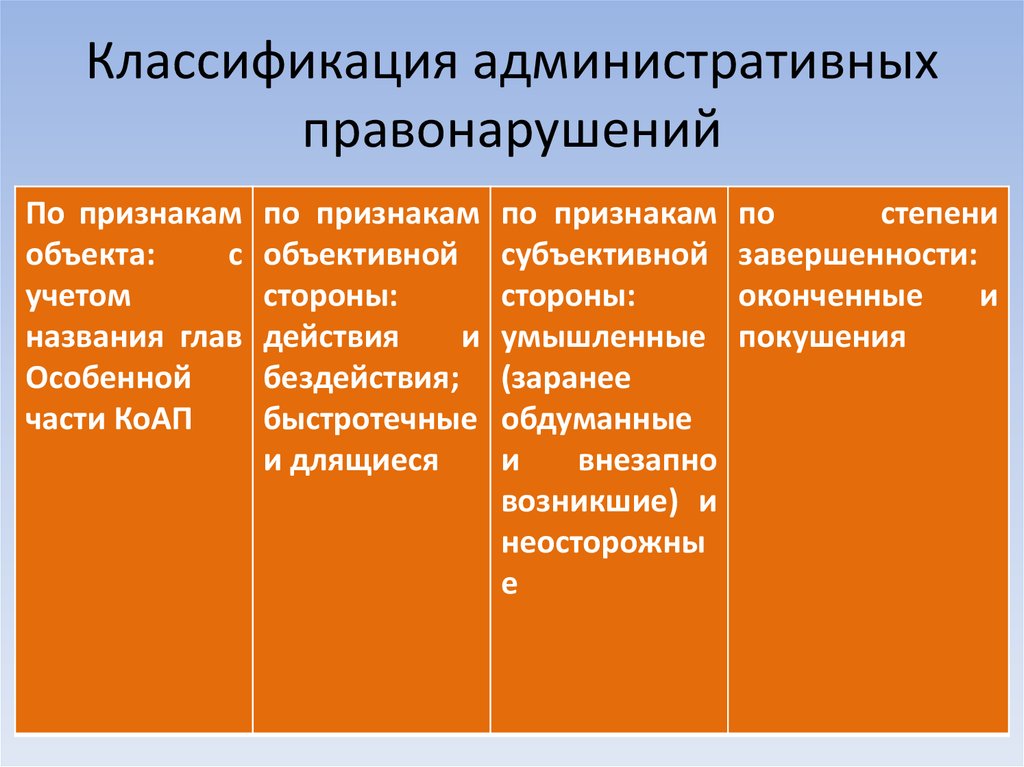 Классификация административных правонарушений

| По признакам объекта: с учетом названия глав Особенной части КоАП | по признакам объективной стороны: действия и бездействия; быстротечные и длящиеся | по признакам субъективной стороны: умышленные (заранее обдуманные и внезапно возникшие) и неосторожные | по степени завершенности: оконченные и покушения |
|---|---|---|---|